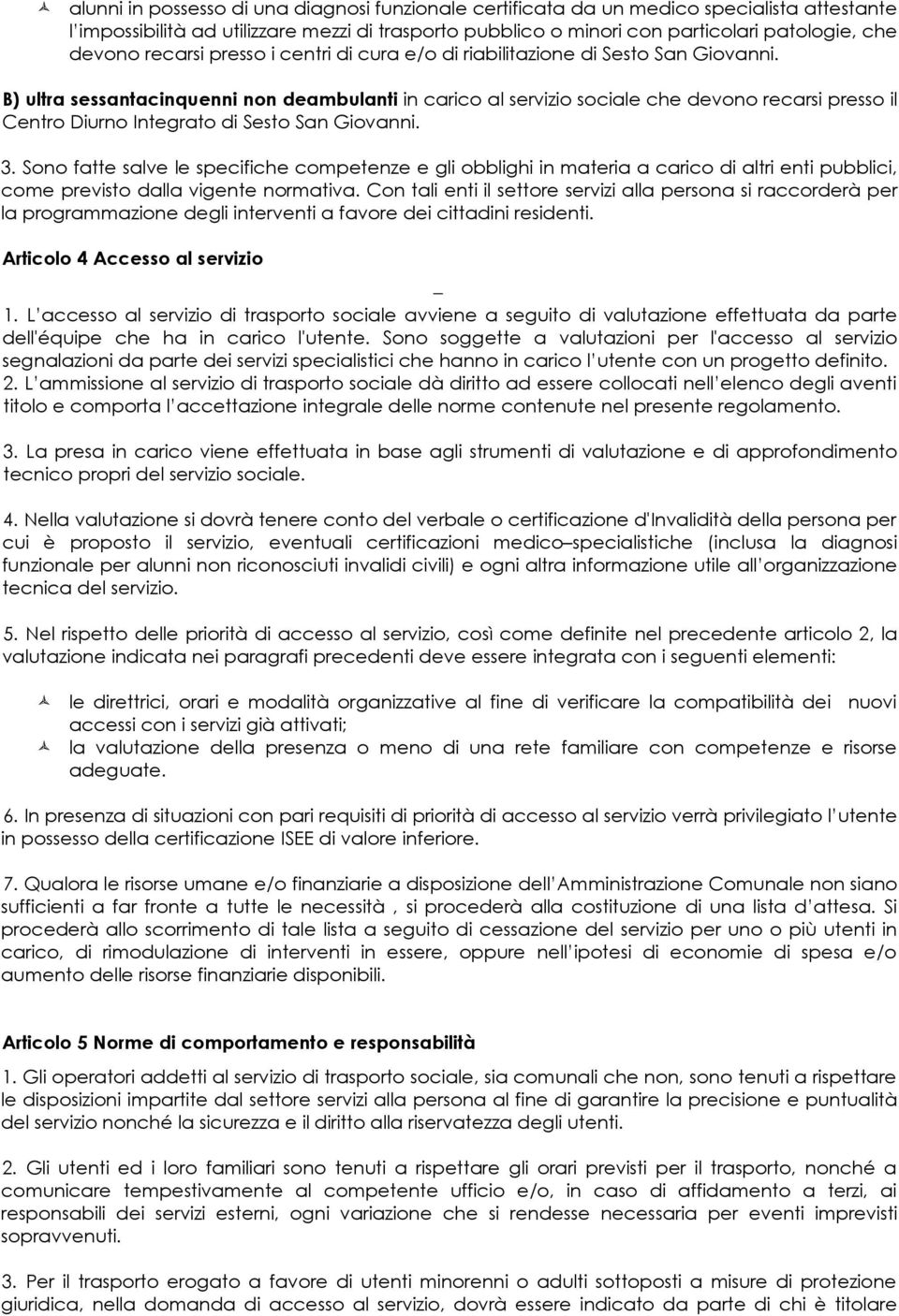 alunni in possesso di una diagnosi funzionale certificata da un medico specialista attestante l'impossibilità ad utilizzare mezzi di trasporto pubblico o minori con particolari patologie, che devono recarsi presso i centri di cura e/o di riabilitazione di Sesto San Giovanni.

B) ultra sessantacinquenni non deambulanti in carico al servizio sociale che devono recarsi presso il Centro Diurno Integrato di Sesto San Giovanni.

3. Sono fatte salve le specifiche competenze e gli obblighi in materia a carico di altri enti pubblici, come previsto dalla vigente normativa. Con tali enti il settore servizi alla persona si raccorderà per la programmazione degli interventi a favore dei cittadini residenti.

Articolo 4 Accesso al servizio

1. L'accesso al servizio di trasporto sociale avviene a seguito di valutazione effettuata da parte dell'équipe che ha in carico l'utente. Sono soggette a valutazioni per l'accesso al servizio segnalazioni da parte dei servizi specialistici che hanno in carico l'utente con un progetto definito.
2. L'ammissione al servizio di trasporto sociale dà diritto ad essere collocati nell'elenco degli aventi titolo e comporta l'accettazione integrale delle norme contenute nel presente regolamento.

3. La presa in carico viene effettuata in base agli strumenti di valutazione e di approfondimento tecnico propri del servizio sociale.

4. Nella valutazione si dovrà tenere conto del verbale o certificazione d'Invalidità della persona per cui è proposto il servizio, eventuali certificazioni medico–specialistiche (inclusa la diagnosi funzionale per alunni non riconosciuti invalidi civili) e ogni altra informazione utile all'organizzazione tecnica del servizio.

5. Nel rispetto delle priorità di accesso al servizio, così come definite nel precedente articolo 2, la valutazione indicata nei paragrafi precedenti deve essere integrata con i seguenti elementi:

le direttrici, orari e modalità organizzative al fine di verificare la compatibilità dei nuovi accessi con i servizi già attivati;
la valutazione della presenza o meno di una rete familiare con competenze e risorse adeguate.

6. In presenza di situazioni con pari requisiti di priorità di accesso al servizio verrà privilegiato l'utente in possesso della certificazione ISEE di valore inferiore.

7. Qualora le risorse umane e/o finanziarie a disposizione dell'Amministrazione Comunale non siano sufficienti a far fronte a tutte le necessità , si procederà alla costituzione di una lista d'attesa. Si procederà allo scorrimento di tale lista a seguito di cessazione del servizio per uno o più utenti in carico, di rimodulazione di interventi in essere, oppure nell'ipotesi di economie di spesa e/o aumento delle risorse finanziarie disponibili.

Articolo 5 Norme di comportamento e responsabilità

1. Gli operatori addetti al servizio di trasporto sociale, sia comunali che non, sono tenuti a rispettare le disposizioni impartite dal settore servizi alla persona al fine di garantire la precisione e puntualità del servizio nonché la sicurezza e il diritto alla riservatezza degli utenti.

2. Gli utenti ed i loro familiari sono tenuti a rispettare gli orari previsti per il trasporto, nonché a comunicare tempestivamente al competente ufficio e/o, in caso di affidamento a terzi, ai responsabili dei servizi esterni, ogni variazione che si rendesse necessaria per eventi imprevisti sopravvenuti.

3. Per il trasporto erogato a favore di utenti minorenni o adulti sottoposti a misure di protezione giuridica, nella domanda di accesso al servizio, dovrà essere indicato da parte di chi è titolare